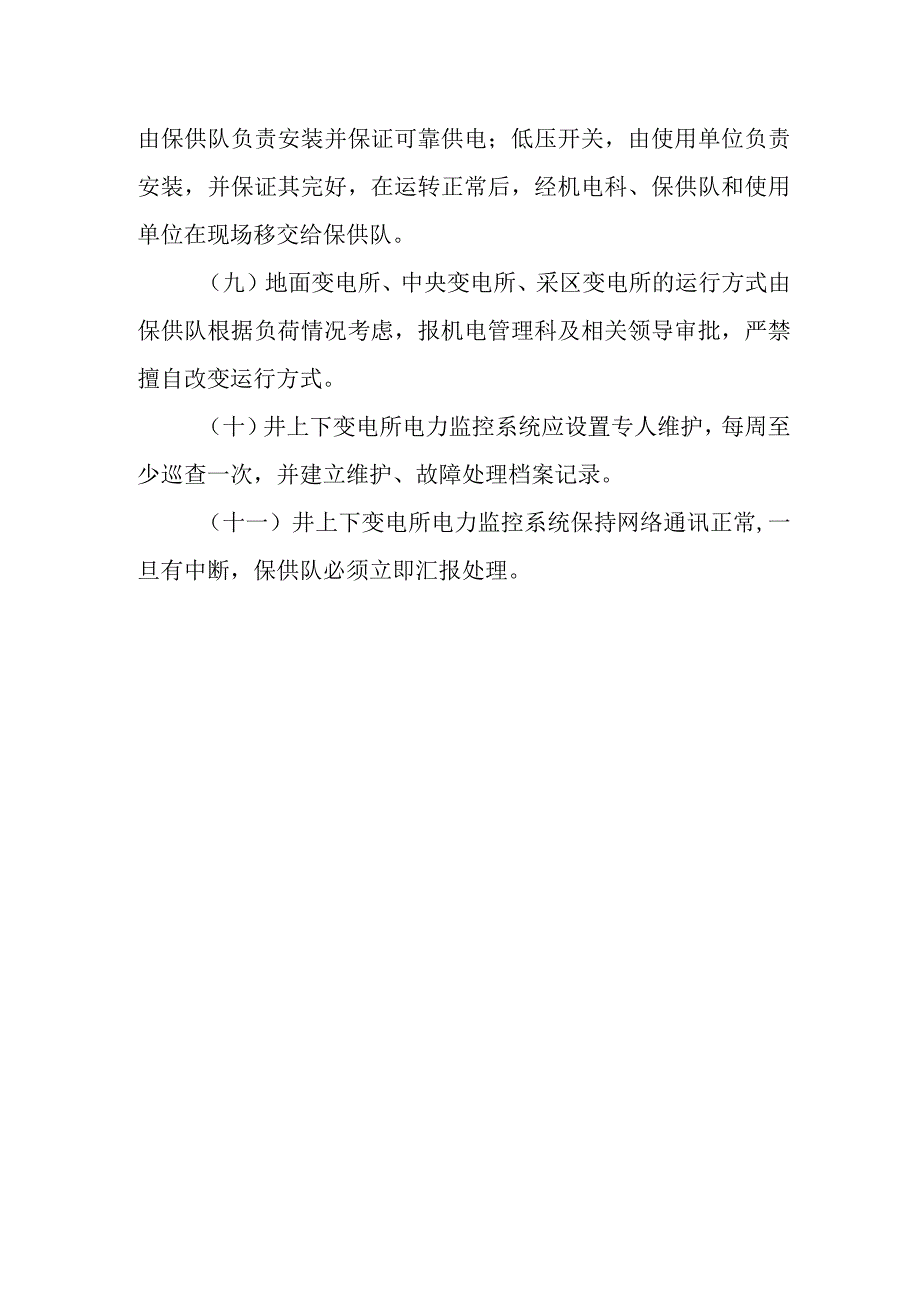 由保供队负责安装并保证可靠供电；低压开关，由使用单位负责安装，并保证其完好，在运转正常后，经机电科、保供队和使用单位在现场移交给保供队。

（九）地面变电所、中央变电所、采区变电所的运行方式由保供队根据负荷情况考虑，报机电管理科及相关领导审批，严禁擅自改变运行方式。

（十）井上下变电所电力监控系统应设置专人维护，每周至少巡查一次，并建立维护、故障处理档案记录。

（十一）井上下变电所电力监控系统保持网络通讯正常，一旦有中断，保供队必须立即汇报处理。